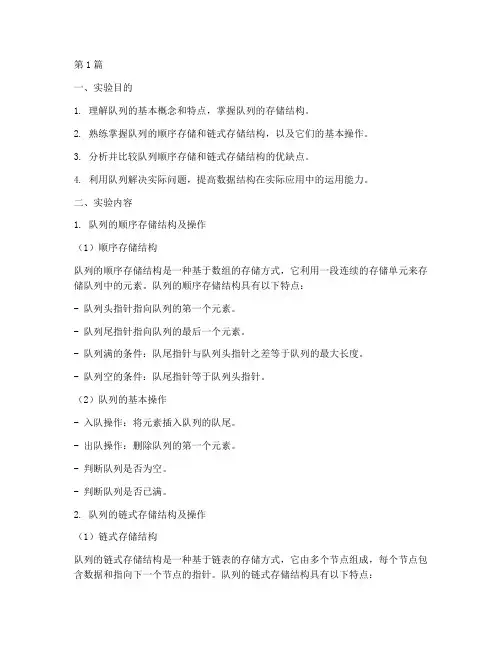 第1篇

一、实验目的

1. 理解队列的基本概念和特点，掌握队列的存储结构。

2. 熟练掌握队列的顺序存储和链式存储结构，以及它们的基本操作。

3. 分析并比较队列顺序存储和链式存储结构的优缺点。

4. 利用队列解决实际问题，提高数据结构在实际应用中的运用能力。

二、实验内容

1. 队列的顺序存储结构及操作

（1）顺序存储结构

队列的顺序存储结构是一种基于数组的存储方式，它利用一段连续的存储单元来存储队列中的元素。队列的顺序存储结构具有以下特点：

- 队列头指针指向队列的第一个元素。

- 队列尾指针指向队列的最后一个元素。

- 队列满的条件：队尾指针与队列头指针之差等于队列的最大长度。

- 队列空的条件：队尾指针等于队列头指针。

（2）队列的基本操作

- 入队操作：将元素插入队列的队尾。

- 出队操作：删除队列的第一个元素。

- 判断队列是否为空。

- 判断队列是否已满。

2. 队列的链式存储结构及操作

（1）链式存储结构

队列的链式存储结构是一种基于链表的存储方式，它由多个节点组成，每个节点包含数据和指向下一个节点的指针。队列的链式存储结构具有以下特点：